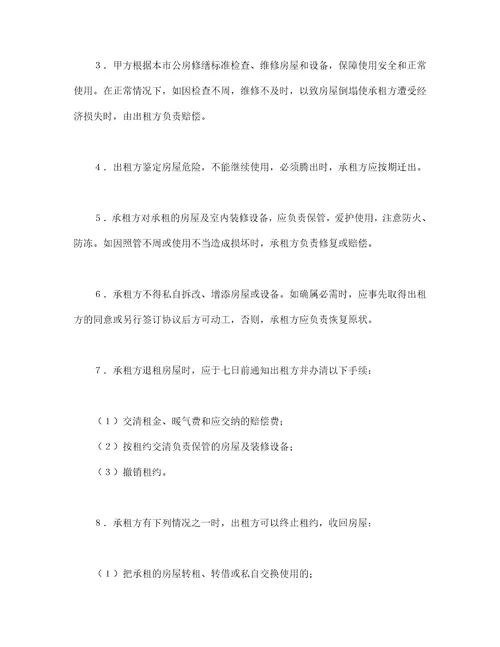 3．甲方根据本市公房修缮标准检查、维修房屋和设备，保障使用安全和正常使用。在正常情况下，如因检查不周，维修不及时，以致房屋倒塌使承租方遭受经济损失时，由出租方负责赔偿。

4．出租方鉴定房屋危险，不能继续使用，必须腾出时，承租方应按期迁出。

5．承租方对承租的房屋及室内装修设备，应负责保管，爱护使用，注意防火、防冻。如因照管不周或使用不当造成损坏时，承租方负责修复或赔偿。

6．承租方不得私自拆改、增添房屋或设备。如确属必需时，应事先取得出租方的同意或另行签订协议后方可动工，否则，承租方应负责恢复原状。

7．承租方退租房屋时，应于七日前通知出租方并办清以下手续：

（1）交清租金、暖气费和应交纳的赔偿费；

（2）按租约交清负责保管的房屋及装修设备；

（3）撤销租约。

8．承租方有下列情况之一时，出租方可以终止租约，收回房屋：

（1）把承租的房屋转租、转借或私自交换使用的；